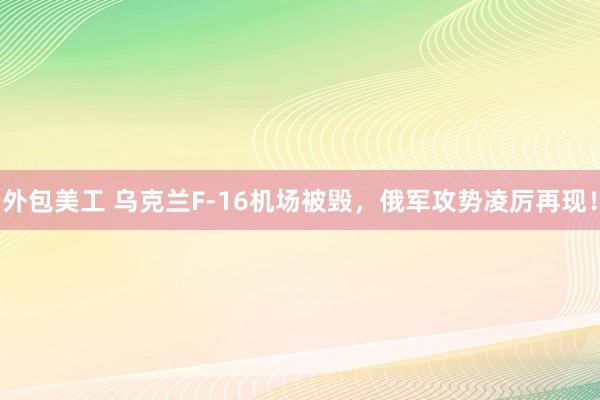 外包美工 乌克兰F-16机场被毁，俄军攻势凌厉再现！